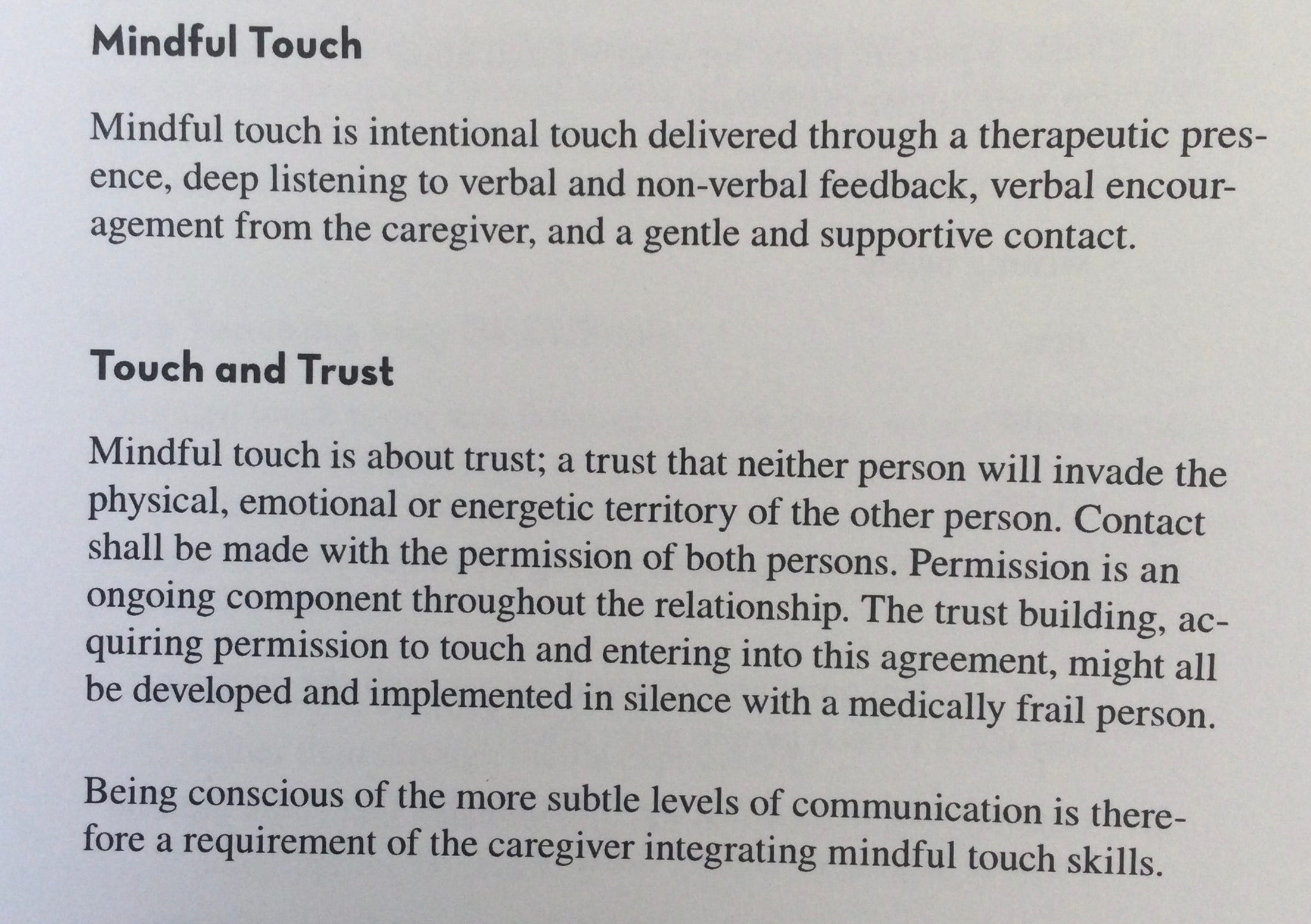 Mindful Touch

Mindful touch is intentional touch delivered through a therapeutic presence, deep listening to verbal and non-verbal feedback, verbal encouragement from the caregiver, and a gentle and supportive contact.

Touch and Trust

Mindful touch is about trust; a trust that neither person will invade the physical, emotional or energetic territory of the other person. Contact shall be made with the permission of both persons. Permission is an ongoing component throughout the relationship. The trust building, acquiring permission to touch and entering into this agreement, might all be developed and implemented in silence with a medically frail person.

Being conscious of the more subtle levels of communication is therefore a requirement of the caregiver integrating mindful touch skills.